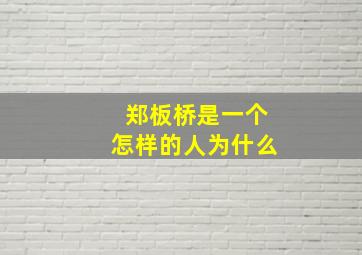 郑板桥是一个
怎样的人为什么